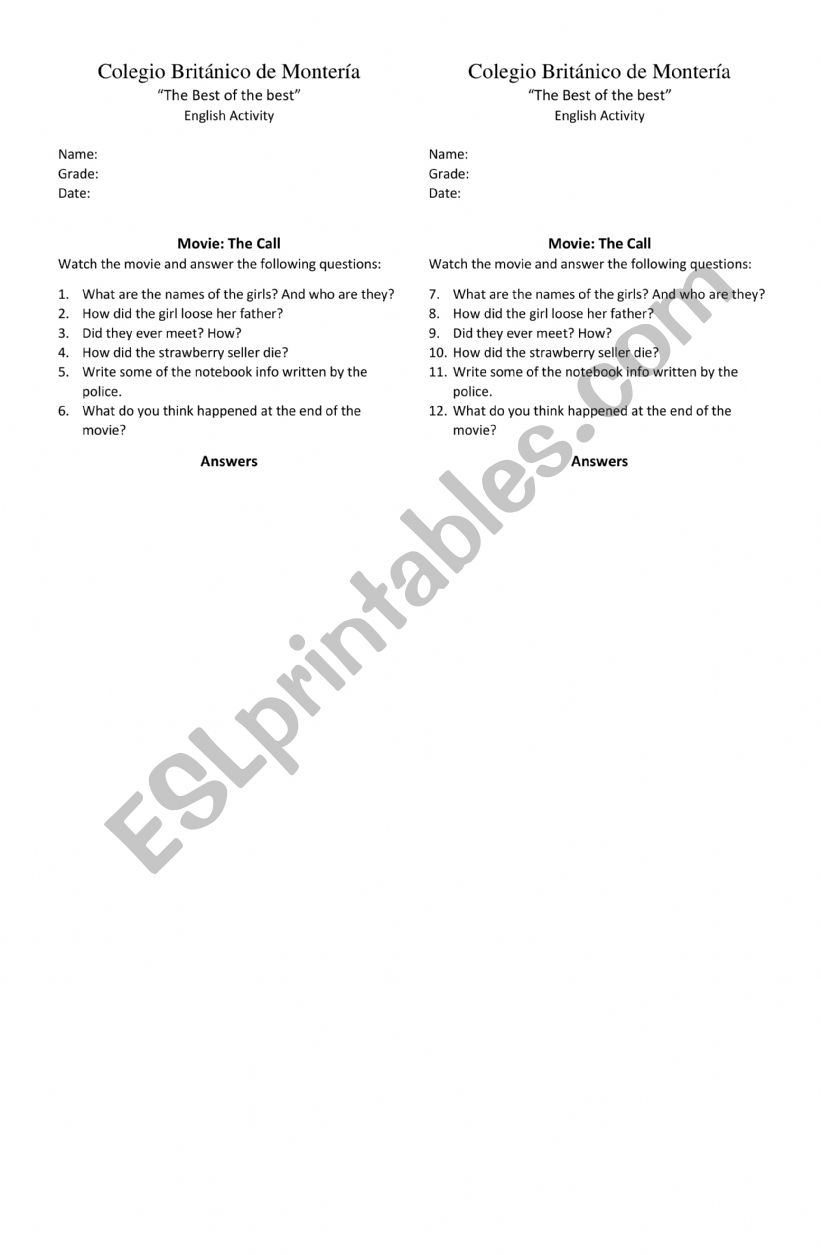 Colegio Británico de Montería
"The Best of the best"
English Activity

Name:
Grade:
Date:

Movie: The Call
Watch the movie and answer the following questions:

1. What are the names of the girls? And who are they?
2. How did the girl loose her father?
3. Did they ever meet? How?
4. How did the strawberry seller die?
5. Write some of the notebook info written by the police.
6. What do you think happened at the end of the movie?

Answers

Colegio Británico de Montería
"The Best of the best"
English Activity

Name:
Grade:
Date:

Movie: The Call
Watch the movie and answer the following questions:

7. What are the names of the girls? And who are they?
8. How did the girl loose her father?
9. Did they ever meet? How?
10. How did the strawberry seller die?
11. Write some of the notebook info written by the police.
12. What do you think happened at the end of the movie?

Answers

ESLprintables.com